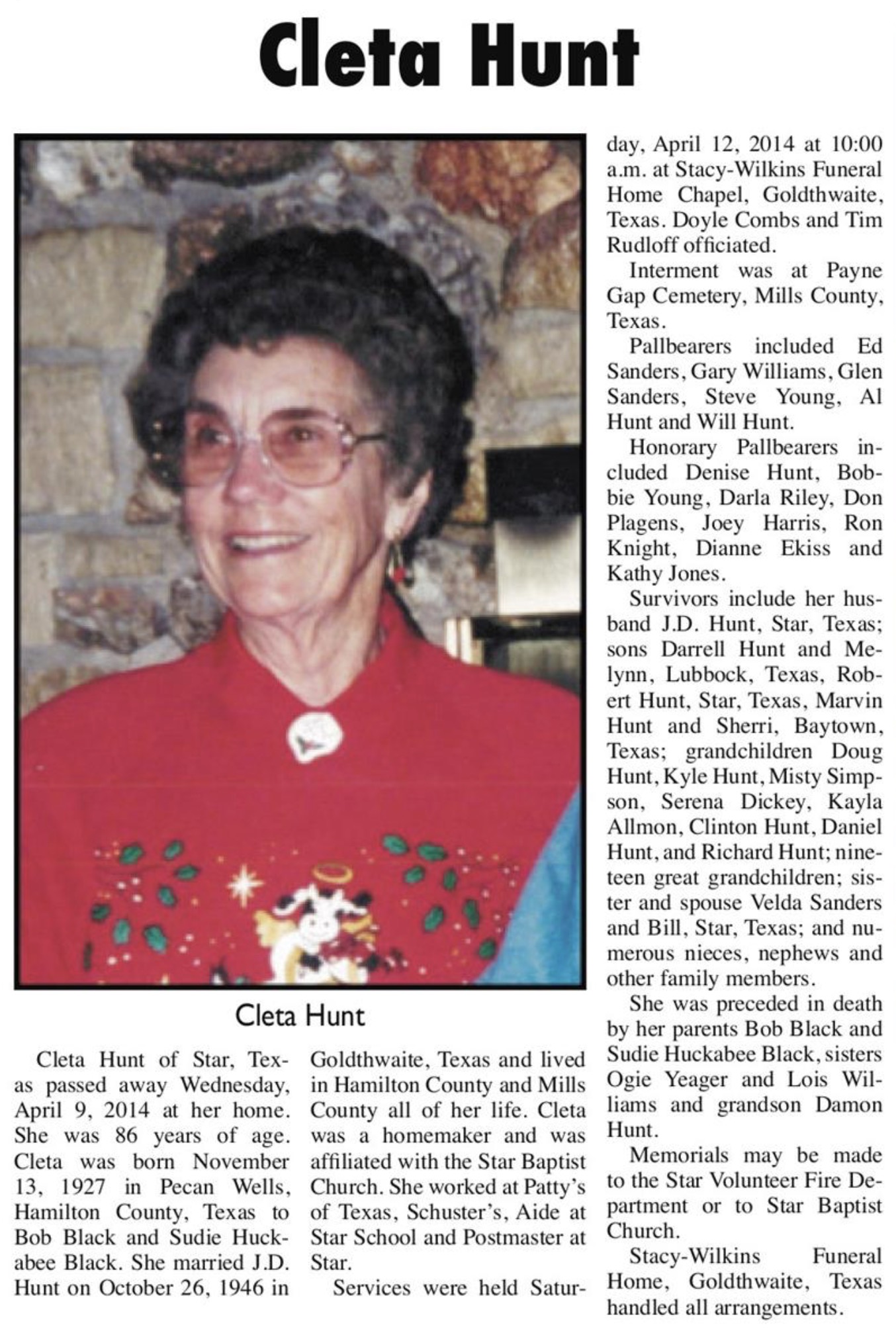 Cleta Hunt

Cleta Hunt

Cleta Hunt of Star, Texas passed away Wednesday, April 9, 2014 at her home. She was 86 years of age. Cleta was born November 13, 1927 in Pecan Wells, Hamilton County, Texas to Bob Black and Sudie Huckabee Black. She married J.D. Hunt on October 26, 1946 in Goldthwaite, Texas and lived in Hamilton County and Mills County all of her life. Cleta was a homemaker and was affiliated with the Star Baptist Church. She worked at Patty's of Texas, Schuster's, Aide at Star School and Postmaster at Star.

Services were held Saturday, April 12, 2014 at 10:00 a.m. at Stacy-Wilkins Funeral Home Chapel, Goldthwaite, Texas. Doyle Combs and Tim Rudloff officiated.

Interment was at Payne Gap Cemetery, Mills County, Texas.

Pallbearers included Ed Sanders, Gary Williams, Glen Sanders, Steve Young, Al Hunt and Will Hunt.

Honorary Pallbearers included Denise Hunt, Bobbie Young, Darla Riley, Don Plagens, Joey Harris, Ron Knight, Dianne Ekiss and Kathy Jones.

Survivors include her husband J.D. Hunt, Star, Texas; sons Darrell Hunt and Melynn, Lubbock, Texas, Robert Hunt, Star, Texas, Marvin Hunt and Sherri, Baytown, Texas; grandchildren Doug Hunt, Kyle Hunt, Misty Simpson, Serena Dickey, Kayla Allmon, Clinton Hunt, Daniel Hunt, and Richard Hunt; nineteen great grandchildren; sister and spouse Velda Sanders and Bill, Star, Texas; and numerous nieces, nephews and other family members.

She was preceded in death by her parents Bob Black and Sudie Huckabee Black, sisters Ogie Yeager and Lois Williams and grandson Damon Hunt.

Memorials may be made to the Star Volunteer Fire Department or to Star Baptist Church.

Stacy-Wilkins Funeral Home, Goldthwaite, Texas handled all arrangements.